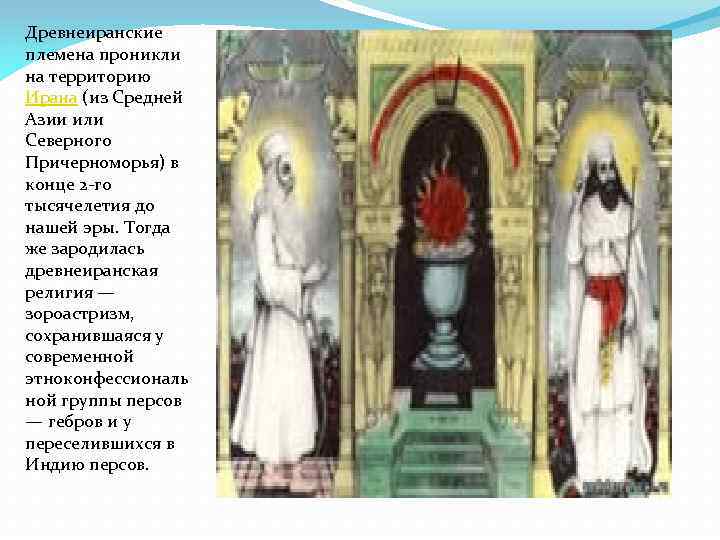 Древнеиранские племена проникли на территорию Ирана (из Средней Азии или Северного Причерноморья) в конце 2-го тысячелетия до нашей эры. Тогда же зародилась древнеиранская религия — зороастризм, сохранившаяся у современной этноконфессиональной группы персов — гебров и у переселившихся в Индию персов.